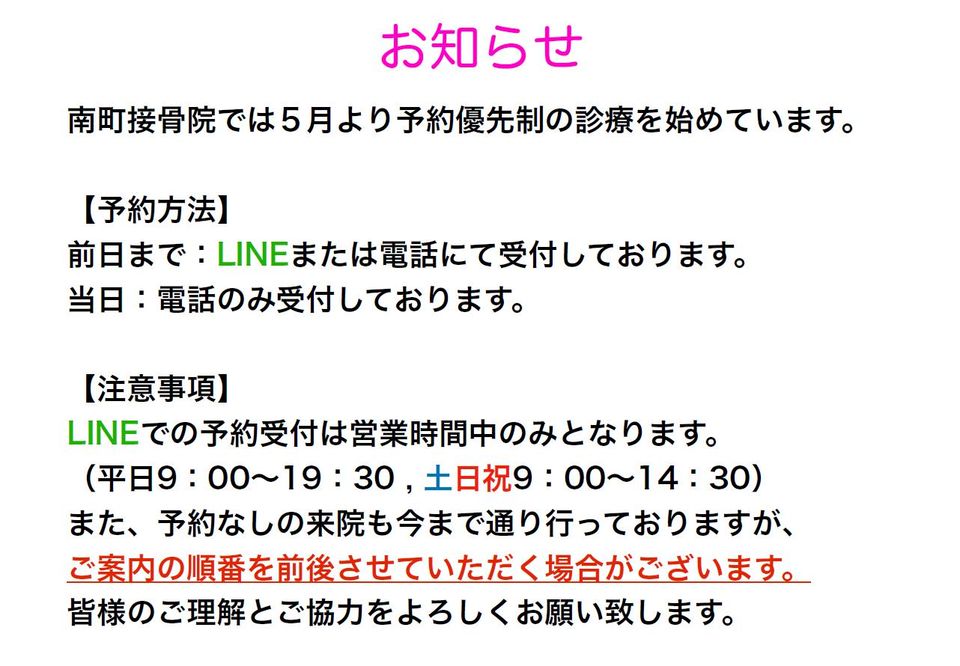 お知らせ

南町接骨院では5月より予約優先制の診療を始めています。

【予約方法】
前日まで：LINEまたは電話にて受付しております。
当日：電話のみ受付しております。

【注意事項】
LINEでの予約受付は営業時間中のみとなります。
（平日9：00〜19：30，土日祝9：00〜14：30）
また、予約なしの来院も今まで通り行っておりますが、
ご案内の順番を前後させていただく場合がございます。
皆様のご理解とご協力をよろしくお願い致します。